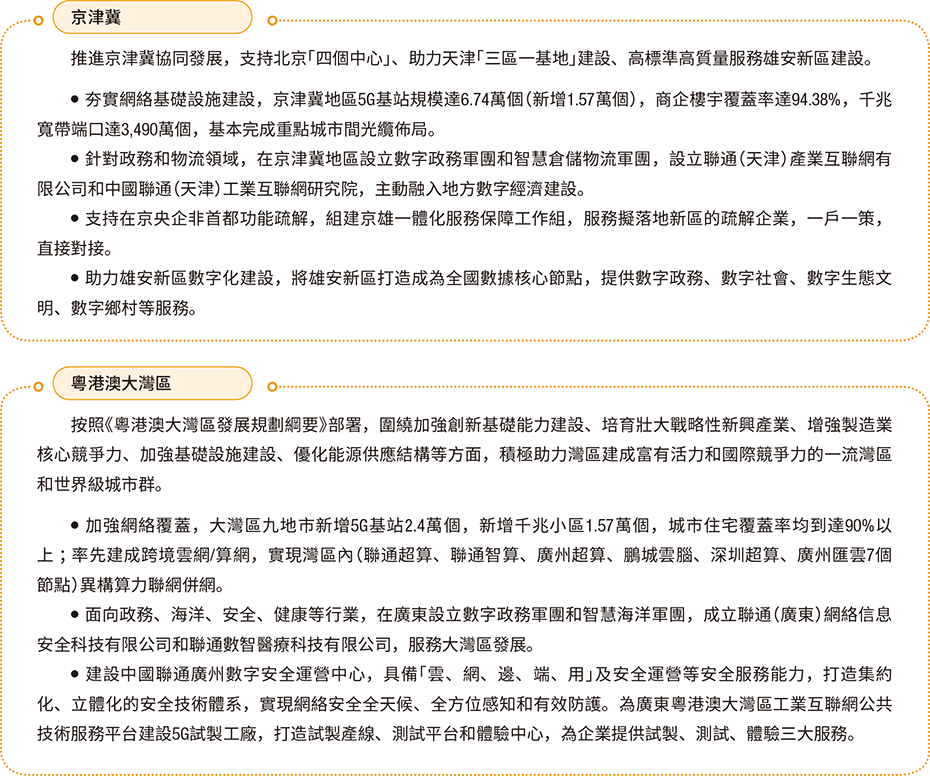 京津冀

推進京津冀協同發展，支持北京「四個中心」、助力天津「三區一基地」建設、高標準高質量服務雄安新區建設。

• 夯實網絡基礎設施建設，京津冀地區5G基站規模達6.74萬個（新增1.57萬個），商企樓宇覆蓋率達94.38%，千兆寬帶端口達3,490萬個，基本完成重點城市間光纜佈局。

• 針對政務和物流領域，在京津冀地區設立數字政務軍團和智慧倉儲物流軍團，設立聯通（天津）產業互聯網有限公司和中國聯通（天津）工業互聯網研究院，主動融入地方數字經濟建設。

• 支持在京央企非首都功能疏解，組建京雄一體化服務保障工作組，服務擬落地新區的疏解企業，一戶一策，直接對接。

• 助力雄安新區數字化建設，將雄安新區打造成為全國數據核心節點，提供數字政務、數字社會、數字生態文明、數字鄉村等服務。

粵港澳大灣區

按照《粵港澳大灣區發展規劃綱要》部署，圍繞加強創新基礎能力建設、培育壯大戰略性新興產業、增強製造業核心競爭力、加強基礎設施建設、優化能源供應結構等方面，積極助力灣區建成富有活力和國際競爭力的一流灣區和世界級城市群。

• 加強網絡覆蓋，大灣區九地市新增5G基站2.4萬個，新增千兆小區1.57萬個，城市住宅覆蓋率均到達90%以上；率先建成跨境雲網/算網，實現灣區內（聯通超算、聯通智算、廣州超算、鵬城雲腦、深圳超算、廣州匯雲7個節點）異構算力聯網併網。

• 面向政務、海洋、安全、健康等行業，在廣東設立數字政務軍團和智慧海洋軍團，成立聯通（廣東）網絡信息安全科技有限公司和聯通數智醫療科技有限公司，服務大灣區發展。

• 建設中國聯通廣州數字安全運營中心，具備「雲、網、邊、端、用」及安全運營等安全服務能力，打造集約化、立體化的安全技術體系，實現網絡安全全天候、全方位感知和有效防護。為廣東粵港澳大灣區工業互聯網公共技術服務平台建設5G試製工廠，打造試製產線、測試平台和體驗中心，為企業提供試製、測試、體驗三大服務。